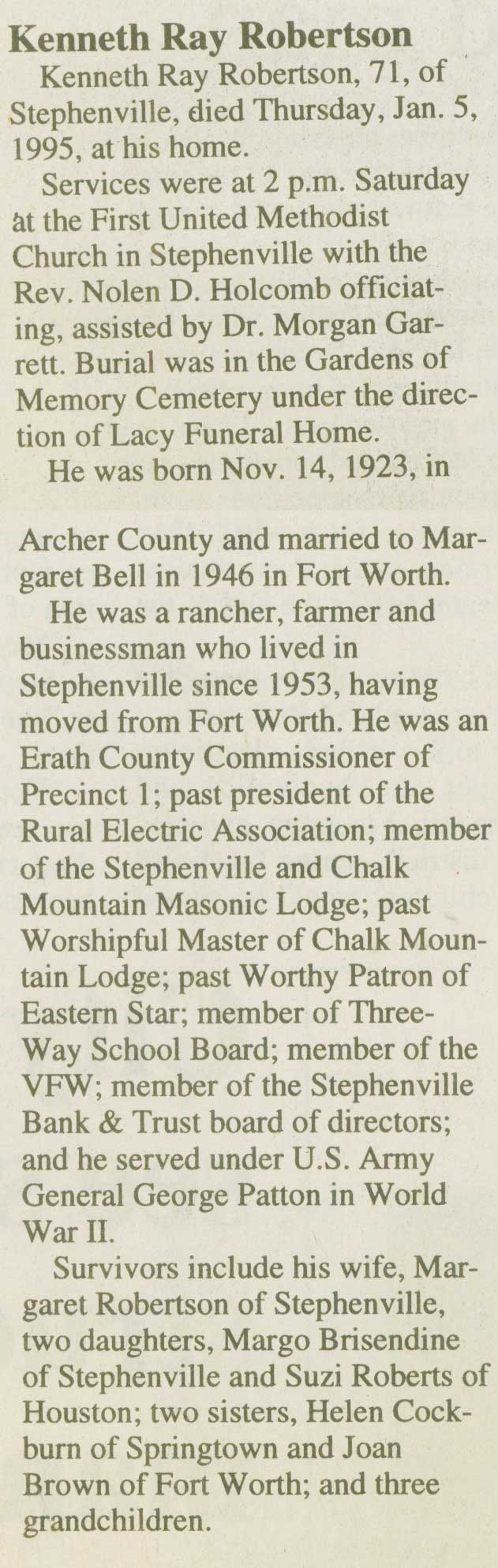 Kenneth Ray Robertson

Kenneth Ray Robertson, 71, of Stephenville, died Thursday, Jan. 5, 1995, at his home.

Services were at 2 p.m. Saturday at the First United Methodist Church in Stephenville with the Rev. Nolen D. Holcomb officiating, assisted by Dr. Morgan Garrett. Burial was in the Gardens of Memory Cemetery under the direction of Lacy Funeral Home.

He was born Nov. 14, 1923, in Archer County and married to Margaret Bell in 1946 in Fort Worth.

He was a rancher, farmer and businessman who lived in Stephenville since 1953, having moved from Fort Worth. He was an Erath County Commissioner of Precinct 1; past president of the Rural Electric Association; member of the Stephenville and Chalk Mountain Masonic Lodge; past Worshipful Master of Chalk Mountain Lodge; past Worthy Patron of Eastern Star; member of Three-Way School Board; member of the VFW; member of the Stephenville Bank & Trust board of directors; and he served under U.S. Army General George Patton in World War II.

Survivors include his wife, Margaret Robertson of Stephenville, two daughters, Margo Brisendine of Stephenville and Suzi Roberts of Houston; two sisters, Helen Cockburn of Springtown and Joan Brown of Fort Worth; and three grandchildren.